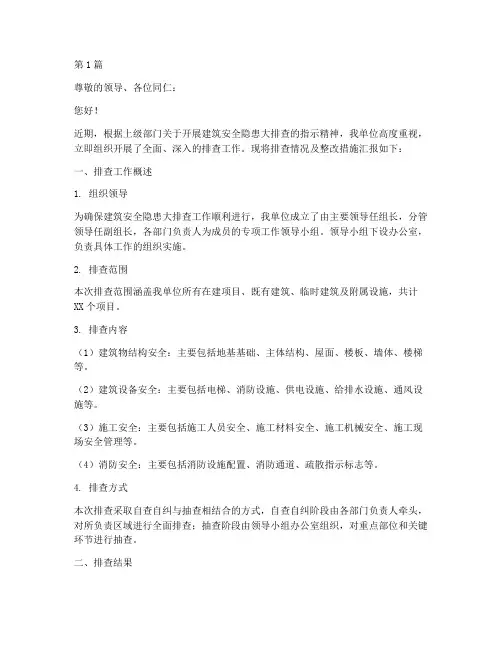 第1篇

尊敬的领导、各位同仁：

您好！

近期，根据上级部门关于开展建筑安全隐患大排查的指示精神，我单位高度重视，立即组织开展了全面、深入的排查工作。现将排查情况及整改措施汇报如下：

一、排查工作概述

1. 组织领导

为确保建筑安全隐患大排查工作顺利进行，我单位成立了由主要领导任组长，分管领导任副组长，各部门负责人为成员的专项工作领导小组。领导小组下设办公室，负责具体工作的组织实施。

2. 排查范围

本次排查范围涵盖我单位所有在建项目、既有建筑、临时建筑及附属设施，共计XX个项目。

3. 排查内容

（1）建筑物结构安全：主要包括地基基础、主体结构、屋面、楼板、墙体、楼梯等。

（2）建筑设备安全：主要包括电梯、消防设施、供电设施、给排水设施、通风设施等。

（3）施工安全：主要包括施工人员安全、施工材料安全、施工机械安全、施工现场安全管理等。

（4）消防安全：主要包括消防设施配置、消防通道、疏散指示标志等。

4. 排查方式

本次排查采取自查自纠与抽查相结合的方式，自查自纠阶段由各部门负责人牵头，对所负责区域进行全面排查；抽查阶段由领导小组办公室组织，对重点部位和关键环节进行抽查。

二、排查结果